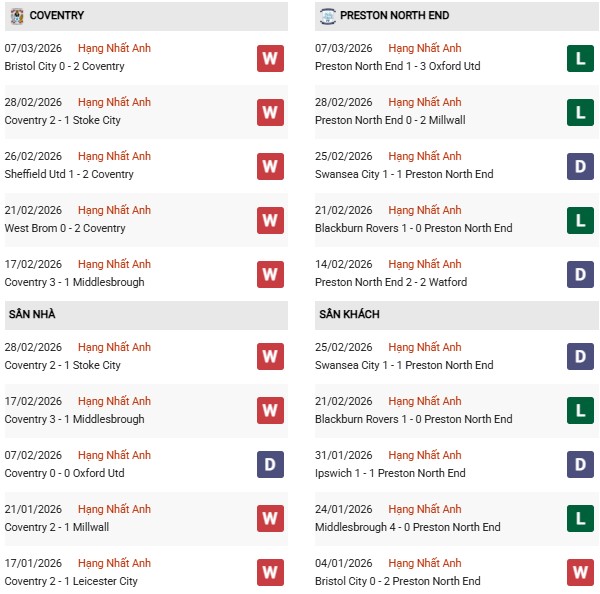 COVENTRY

07/03/2026 Hạng Nhất Anh
Bristol City 0 - 2 Coventry
W

28/02/2026 Hạng Nhất Anh
Coventry 2 - 1 Stoke City
W

26/02/2026 Hạng Nhất Anh
Sheffield Utd 1 - 2 Coventry
W

21/02/2026 Hạng Nhất Anh
West Brom 0 - 2 Coventry
W

17/02/2026 Hạng Nhất Anh
Coventry 3 - 1 Middlesbrough
W

SÂN NHÀ

28/02/2026 Hạng Nhất Anh
Coventry 2 - 1 Stoke City
W

17/02/2026 Hạng Nhất Anh
Coventry 3 - 1 Middlesbrough
W

07/02/2026 Hạng Nhất Anh
Coventry 0 - 0 Oxford Utd
D

21/01/2026 Hạng Nhất Anh
Coventry 2 - 1 Millwall
W

17/01/2026 Hạng Nhất Anh
Coventry 2 - 1 Leicester City
W

PRESTON NORTH END

07/03/2026 Hạng Nhất Anh
Preston North End 1 - 3 Oxford Utd
L

28/02/2026 Hạng Nhất Anh
Preston North End 0 - 2 Millwall
L

25/02/2026 Hạng Nhất Anh
Swansea City 1 - 1 Preston North End
D

21/02/2026 Hạng Nhất Anh
Blackburn Rovers 1 - 0 Preston North End
L

14/02/2026 Hạng Nhất Anh
Preston North End 2 - 2 Watford
D

SÂN KHÁCH

25/02/2026 Hạng Nhất Anh
Swansea City 1 - 1 Preston North End
D

21/02/2026 Hạng Nhất Anh
Blackburn Rovers 1 - 0 Preston North End
L

31/01/2026 Hạng Nhất Anh
Ipswich 1 - 1 Preston North End
D

24/01/2026 Hạng Nhất Anh
Middlesbrough 4 - 0 Preston North End
L

04/01/2026 Hạng Nhất Anh
Bristol City 0 - 2 Preston North End
W